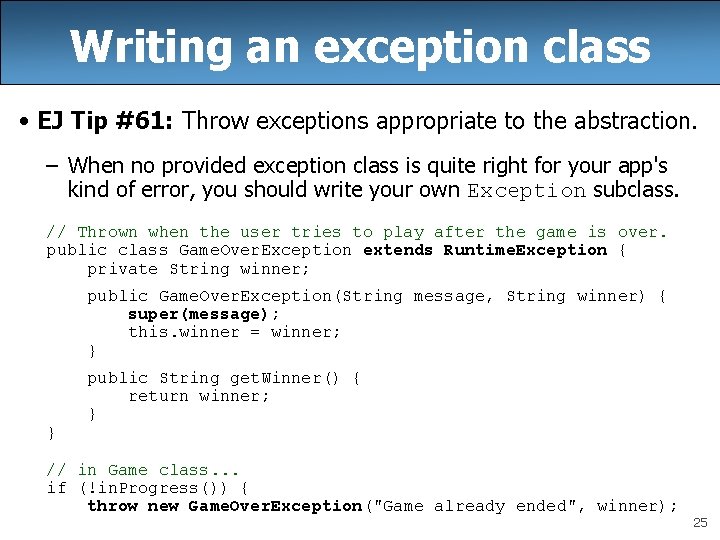 Writing an exception class

• EJ Tip #61: Throw exceptions appropriate to the abstraction.

– When no provided exception class is quite right for your app's kind of error, you should write your own Exception subclass.

// Thrown when the user tries to play after the game is over.
public class GameOverException extends RuntimeException {
    private String winner;

    public GameOverException(String message, String winner) {
        super(message);
        this.winner = winner;
    }

    public String getWinner() {
        return winner;
    }
}

// in Game class...
if (!inProgress()) {
    throw new GameOverException("Game already ended", winner);

25